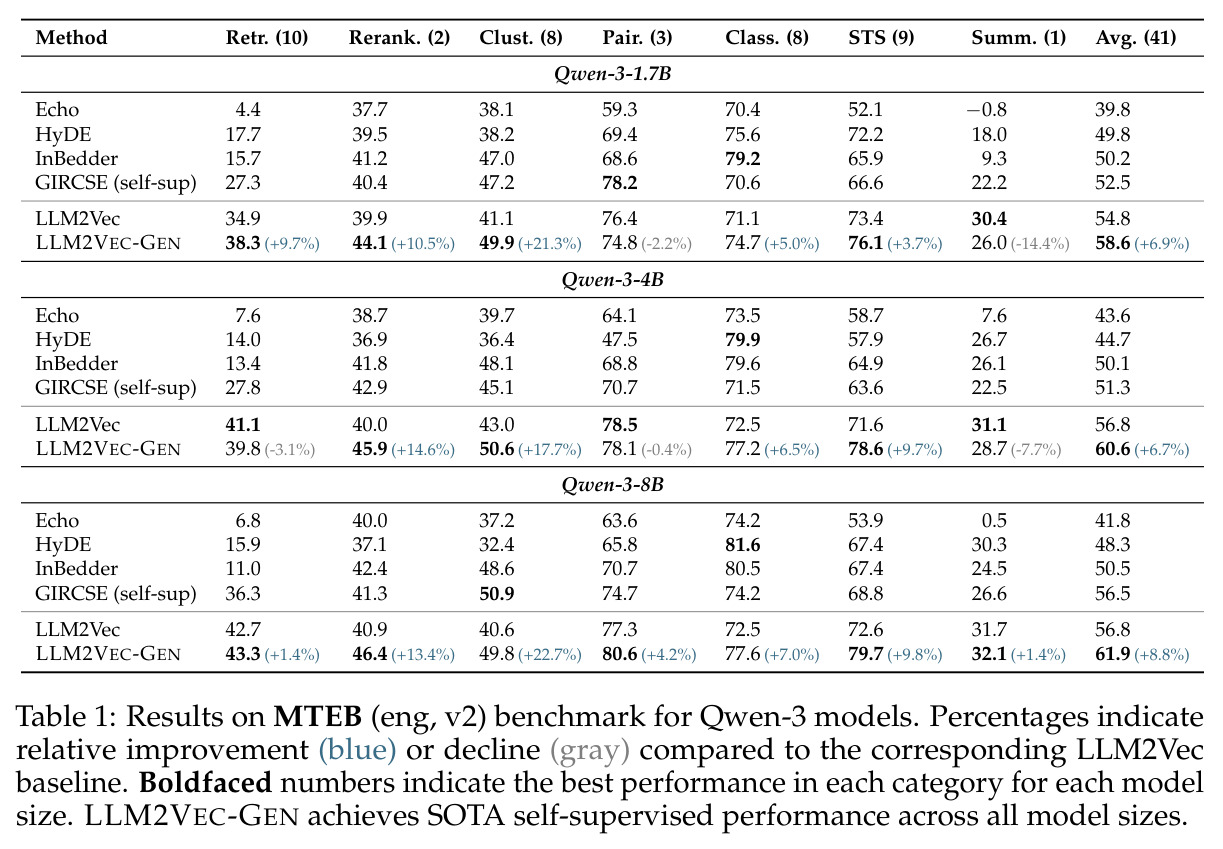 | Method | Retr. (10) | Rerank. (2) | Clust. (8) | Pair. (3) | Class. (8) | STS (9) | Summ. (1) | Avg. (41) |
|---|---|---|---|---|---|---|---|---|
| Qwen-3-1.7B | | | | | | | | |
| Echo | 4.4 | 37.7 | 38.1 | 59.3 | 70.4 | 52.1 | −0.8 | 39.8 |
| HyDE | 17.7 | 39.5 | 38.2 | 69.4 | 75.6 | 72.2 | 18.0 | 49.8 |
| InBedder | 15.7 | 41.2 | 47.0 | 68.6 | 79.2 | 65.9 | 9.3 | 50.2 |
| GIRCSE (self-sup) | 27.3 | 40.4 | 47.2 | 78.2 | 70.6 | 66.6 | 22.2 | 52.5 |
| LLM2Vec | 34.9 | 39.9 | 41.1 | 76.4 | 71.1 | 73.4 | 30.4 | 54.8 |
| LLM2VEC-GEN | 38.3 (+9.7%) | 44.1 (+10.5%) | 49.9 (+21.3%) | 74.8 (-2.2%) | 74.7 (+5.0%) | 76.1 (+3.7%) | 26.0 (-14.4%) | 58.6 (+6.9%) |
| Qwen-3-4B | | | | | | | | |
| Echo | 7.6 | 38.7 | 39.7 | 64.1 | 73.5 | 58.7 | 7.6 | 43.6 |
| HyDE | 14.0 | 36.9 | 36.4 | 47.5 | 79.9 | 57.9 | 26.7 | 44.7 |
| InBedder | 13.4 | 41.8 | 48.1 | 68.8 | 79.6 | 64.9 | 26.1 | 50.1 |
| GIRCSE (self-sup) | 27.8 | 42.9 | 45.1 | 70.7 | 71.5 | 63.6 | 22.5 | 51.3 |
| LLM2Vec | 41.1 | 40.0 | 43.0 | 78.5 | 72.5 | 71.6 | 31.1 | 56.8 |
| LLM2VEC-GEN | 39.8 (-3.1%) | 45.9 (+14.6%) | 50.6 (+17.7%) | 78.1 (-0.4%) | 77.2 (+6.5%) | 78.6 (+9.7%) | 28.7 (-7.7%) | 60.6 (+6.7%) |
| Qwen-3-8B | | | | | | | | |
| Echo | 6.8 | 40.0 | 37.2 | 63.6 | 74.2 | 53.9 | 0.5 | 41.8 |
| HyDE | 15.9 | 37.1 | 32.4 | 65.8 | 81.6 | 67.4 | 30.3 | 48.3 |
| InBedder | 11.0 | 42.4 | 48.6 | 70.7 | 80.5 | 67.4 | 24.5 | 50.5 |
| GIRCSE (self-sup) | 36.3 | 41.3 | 50.9 | 74.7 | 74.2 | 68.8 | 26.6 | 56.5 |
| LLM2Vec | 42.7 | 40.9 | 40.6 | 77.3 | 72.5 | 72.6 | 31.7 | 56.8 |
| LLM2VEC-GEN | 43.3 (+1.4%) | 46.4 (+13.4%) | 49.8 (+22.7%) | 80.6 (+4.2%) | 77.6 (+7.0%) | 79.7 (+9.8%) | 32.1 (+1.4%) | 61.9 (+8.8%) |

Table 1: Results on MTEB (eng, v2) benchmark for Qwen-3 models. Percentages indicate relative improvement (blue) or decline (gray) compared to the corresponding LLM2Vec baseline. Boldfaced numbers indicate the best performance in each category for each model size. LLM2VEC-GEN achieves SOTA self-supervised performance across all model sizes.